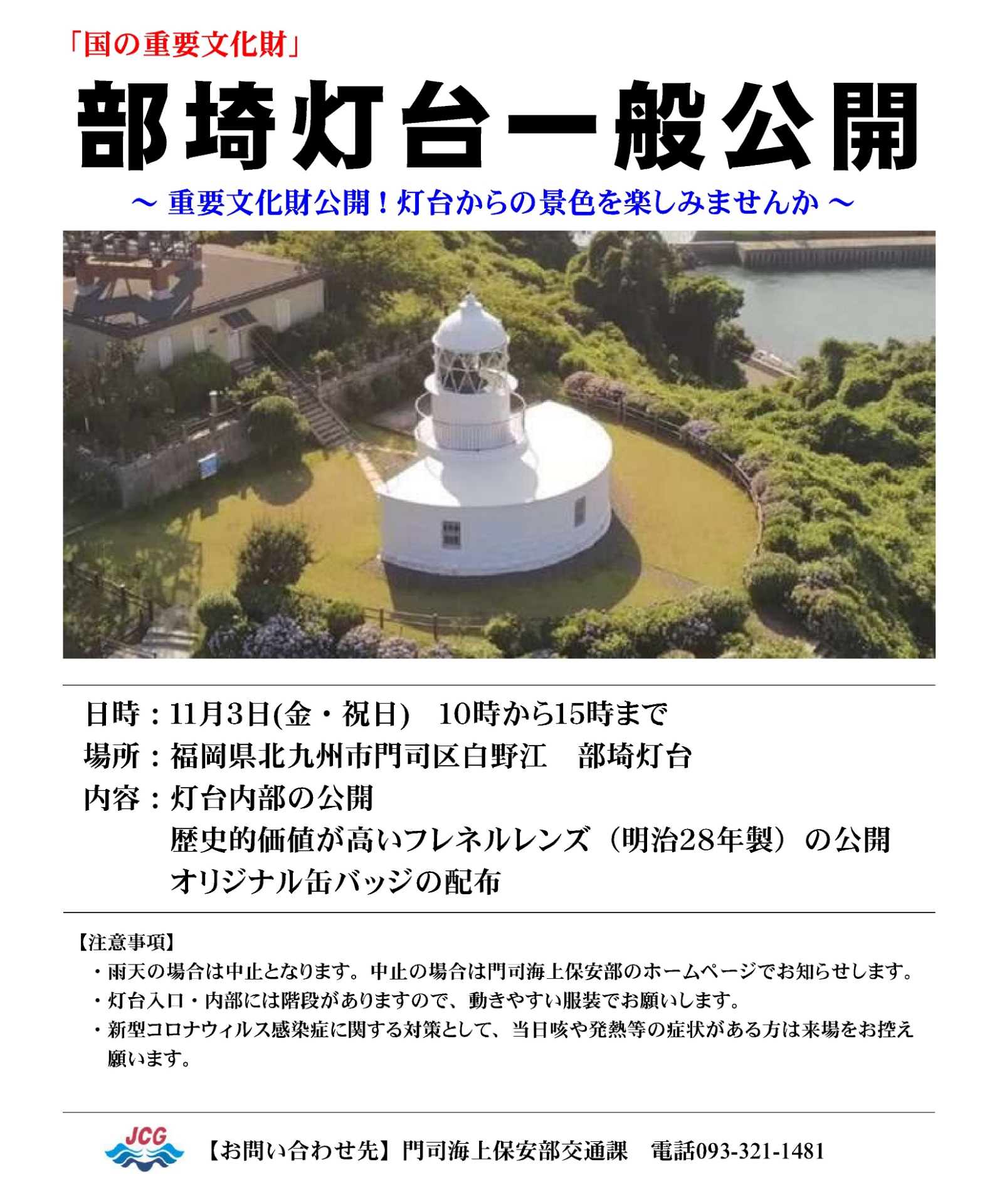 「国の重要文化財」

部埼灯台一般公開

～ 重要文化財公開！灯台からの景色を楽しみませんか ～

日時：11月3日(金・祝日) 10時から15時まで

場所：福岡県北九州市門司区白野江 部埼灯台

内容：灯台内部の公開

歴史的価値が高いフレネルレンズ（明治28年製）の公開

オリジナル缶バッジの配布

【注意事項】

・雨天の場合は中止となります。中止の場合は門司海上保安部のホームページでお知らせします。

・灯台入口・内部には階段がありますので、動きやすい服装でお願いします。

・新型コロナウィルス感染症に関する対策として、当日咳や発熱等の症状がある方は来場をお控え願います。

JCG

【お問い合わせ先】門司海上保安部交通課 電話093-321-1481